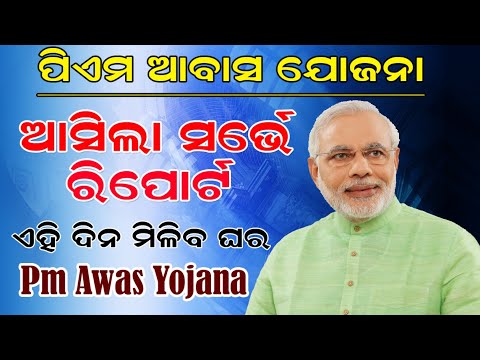 ପିଏମ ଆବାସ ଯୋଜନା

ଆସିଲା ସର୍ଭେ ରିପୋର୍ଟ

ଏହି ଦିନ ମିଳିବ ଘର

Pm Awas Yojana